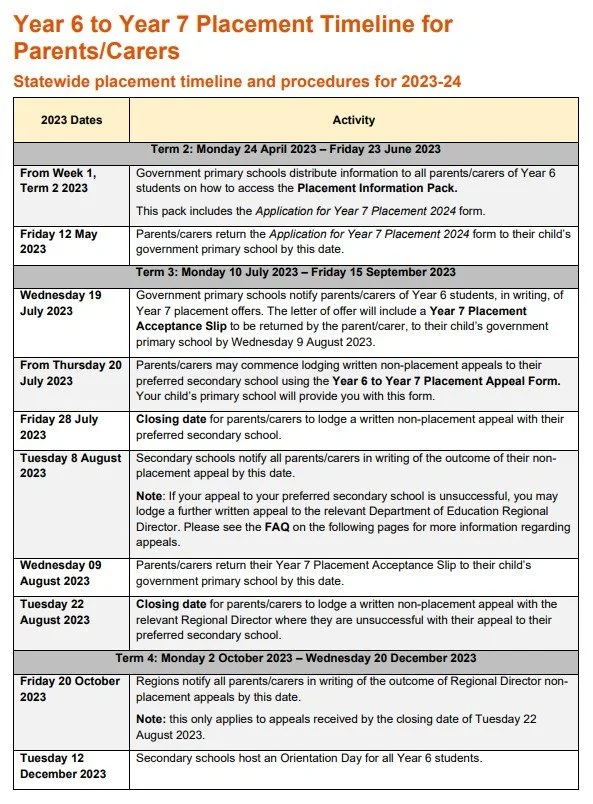 Year 6 to Year 7 Placement Timeline for Parents/Carers

Statewide placement timeline and procedures for 2023-24

| 2023 Dates | Activity |
|---|---|
| Term 2: Monday 24 April 2023 – Friday 23 June 2023 | |
| From Week 1, Term 2 2023 | Government primary schools distribute information to all parents/carers of Year 6 students on how to access the Placement Information Pack. This pack includes the Application for Year 7 Placement 2024 form. |
| Friday 12 May 2023 | Parents/carers return the Application for Year 7 Placement 2024 form to their child's government primary school by this date. |
| Term 3: Monday 10 July 2023 – Friday 15 September 2023 | |
| Wednesday 19 July 2023 | Government primary schools notify parents/carers of Year 6 students, in writing, of Year 7 placement offers. The letter of offer will include a Year 7 Placement Acceptance Slip to be returned by the parent/carer, to their child's government primary school by Wednesday 9 August 2023. |
| From Thursday 20 July 2023 | Parents/carers may commence lodging written non-placement appeals to their preferred secondary school using the Year 6 to Year 7 Placement Appeal Form. Your child's primary school will provide you with this form. |
| Friday 28 July 2023 | Closing date for parents/carers to lodge a written non-placement appeal with their preferred secondary school. |
| Tuesday 8 August 2023 | Secondary schools notify all parents/carers in writing of the outcome of their non-placement appeal by this date. Note: If your appeal to your preferred secondary school is unsuccessful, you may lodge a further written appeal to the relevant Department of Education Regional Director. Please see the FAQ on the following pages for more information regarding appeals. |
| Wednesday 09 August 2023 | Parents/carers return their Year 7 Placement Acceptance Slip to their child's government primary school by this date. |
| Tuesday 22 August 2023 | Closing date for parents/carers to lodge a written non-placement appeal with the relevant Regional Director where they are unsuccessful with their appeal to their preferred secondary school. |
| Term 4: Monday 2 October 2023 – Wednesday 20 December 2023 | |
| Friday 20 October 2023 | Regions notify all parents/carers in writing of the outcome of Regional Director non-placement appeals by this date. Note: this only applies to appeals received by the closing date of Tuesday 22 August 2023. |
| Tuesday 12 December 2023 | Secondary schools host an Orientation Day for all Year 6 students. |